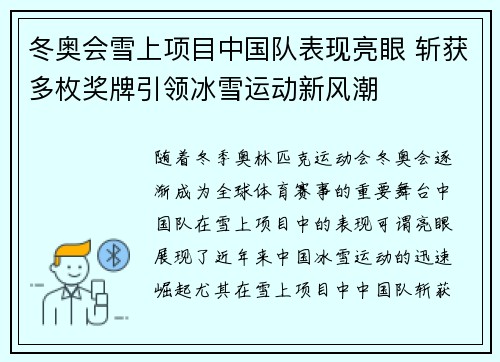 冬奥会雪上项目中国队表现亮眼 斩获多枚奖牌引领冰雪运动新风潮

随着冬季奥林匹克运动会冬奥会逐渐成为全球体育赛事的重要舞台中国队在雪上项目中的表现可谓亮眼展现了近年来中国冰雪运动的迅速崛起尤其在雪上项目中中国队斩获